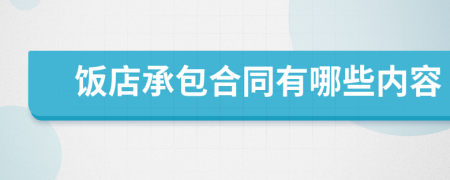 饭店承包合同有哪些内容